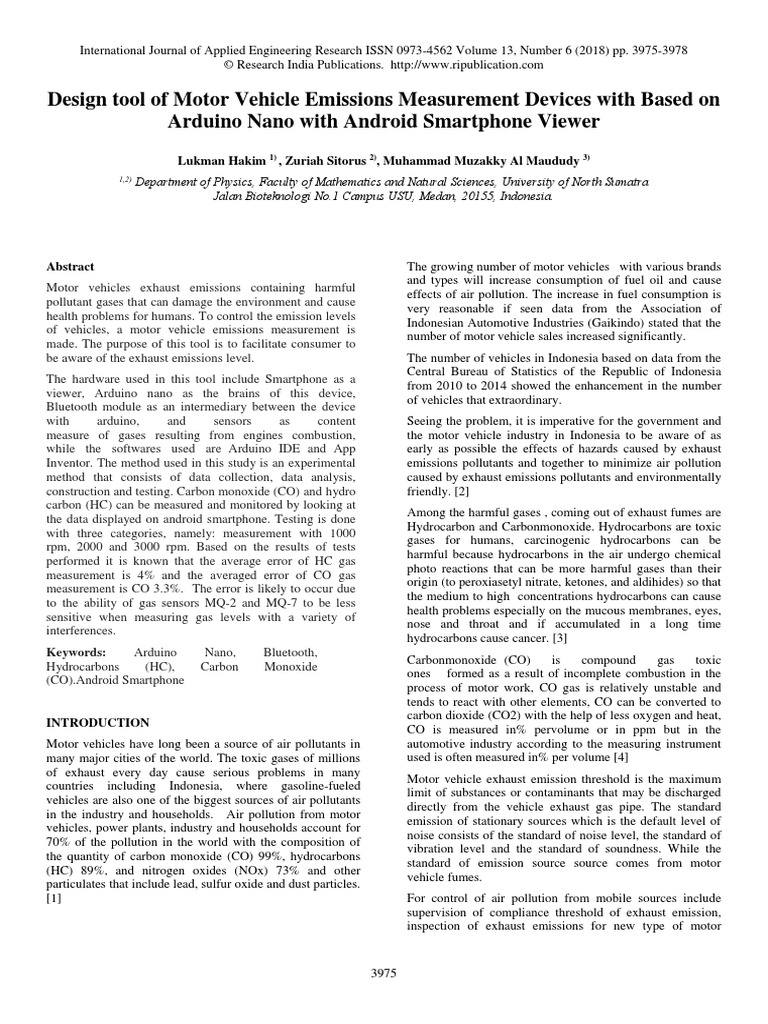 International Journal of Applied Engineering Research ISSN 0973-4562 Volume 13, Number 6 (2018) pp. 3975-3978
© Research India Publications. http://www.ripublication.com

Design tool of Motor Vehicle Emissions Measurement Devices with Based on Arduino Nano with Android Smartphone Viewer

Lukman Hakim $^{1)}$ , Zuriah Sitorus $^{2)}$, Muhammad Muzakky Al Maududy $^{3)}$

$^{1,2)}$ Department of Physics, Faculty of Mathematics and Natural Sciences, University of North Sumatra
Jalan Bioteknologi No.1 Campus USU, Medan, 20155, Indonesia.

Abstract

Motor vehicles exhaust emissions containing harmful pollutant gases that can damage the environment and cause health problems for humans. To control the emission levels of vehicles, a motor vehicle emissions measurement is made. The purpose of this tool is to facilitate consumer to be aware of the exhaust emissions level.

The hardware used in this tool include Smartphone as a viewer, Arduino nano as the brains of this device, Bluetooth module as an intermediary between the device with arduino, and sensors as content measure of gases resulting from engines combustion, while the softwares used are Arduino IDE and App Inventor. The method used in this study is an experimental method that consists of data collection, data analysis, construction and testing. Carbon monoxide (CO) and hydro carbon (HC) can be measured and monitored by looking at the data displayed on android smartphone. Testing is done with three categories, namely: measurement with 1000 rpm, 2000 and 3000 rpm. Based on the results of tests performed it is known that the average error of HC gas measurement is 4% and the averaged error of CO gas measurement is CO 3.3%. The error is likely to occur due to the ability of gas sensors MQ-2 and MQ-7 to be less sensitive when measuring gas levels with a variety of interferences.

Keywords: Arduino Nano, Bluetooth, Hydrocarbons (HC), Carbon Monoxide (CO).Android Smartphone

INTRODUCTION

Motor vehicles have long been a source of air pollutants in many major cities of the world. The toxic gases of millions of exhaust every day cause serious problems in many countries including Indonesia, where gasoline-fueled vehicles are also one of the biggest sources of air pollutants in the industry and households. Air pollution from motor vehicles, power plants, industry and households account for 70% of the pollution in the world with the composition of the quantity of carbon monoxide (CO) 99%, hydrocarbons (HC) 89%, and nitrogen oxides (NOx) 73% and other particulates that include lead, sulfur oxide and dust particles. [1]

The growing number of motor vehicles with various brands and types will increase consumption of fuel oil and cause effects of air pollution. The increase in fuel consumption is very reasonable if seen data from the Association of Indonesian Automotive Industries (Gaikindo) stated that the number of motor vehicle sales increased significantly.

The number of vehicles in Indonesia based on data from the Central Bureau of Statistics of the Republic of Indonesia from 2010 to 2014 showed the enhancement in the number of vehicles that extraordinary.

Seeing the problem, it is imperative for the government and the motor vehicle industry in Indonesia to be aware of as early as possible the effects of hazards caused by exhaust emissions pollutants and together to minimize air pollution caused by exhaust emissions pollutants and environmentally friendly. [2]

Among the harmful gases , coming out of exhaust fumes are Hydrocarbon and Carbonmonoxide. Hydrocarbons are toxic gases for humans, carcinogenic hydrocarbons can be harmful because hydrocarbons in the air undergo chemical photo reactions that can be more harmful gases than their origin (to peroxiasetyl nitrate, ketones, and aldihides) so that the medium to high concentrations hydrocarbons can cause health problems especially on the mucous membranes, eyes, nose and throat and if accumulated in a long time hydrocarbons cause cancer. [3]

Carbonmonoxide (CO) is compound gas toxic ones formed as a result of incomplete combustion in the process of motor work, CO gas is relatively unstable and tends to react with other elements, CO can be converted to carbon dioxide (CO2) with the help of less oxygen and heat, CO is measured in% pervolume or in ppm but in the automotive industry according to the measuring instrument used is often measured in% per volume [4]

Motor vehicle exhaust emission threshold is the maximum limit of substances or contaminants that may be discharged directly from the vehicle exhaust gas pipe. The standard emission of stationary sources which is the default level of noise consists of the standard of noise level, the standard of vibration level and the standard of soundness. While the standard of emission source source comes from motor vehicle fumes.

For control of air pollution from mobile sources include supervision of compliance threshold of exhaust emission, inspection of exhaust emissions for new type of motor

3975